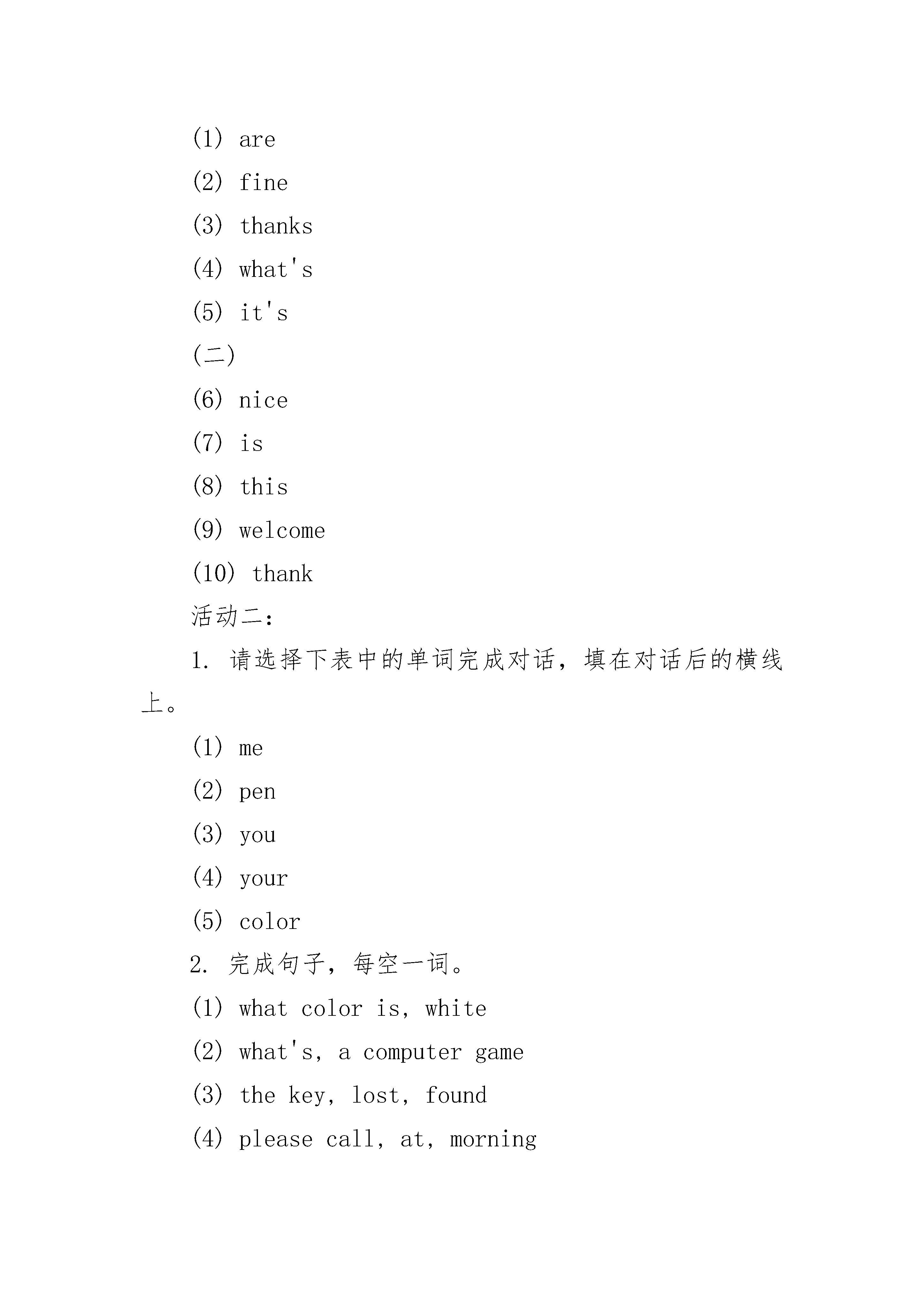 (1) are

(2) fine

(3) thanks

(4) what's

(5) it's

(二)

(6) nice

(7) is

(8) this

(9) welcome

(10) thank

活动二:

1. 请选择下表中的单词完成对话，填在对话后的横线上。

(1) me

(2) pen

(3) you

(4) your

(5) color

2. 完成句子，每空一词。

(1) what color is, white

(2) what's, a computer game

(3) the key, lost, found

(4) please call, at, morning